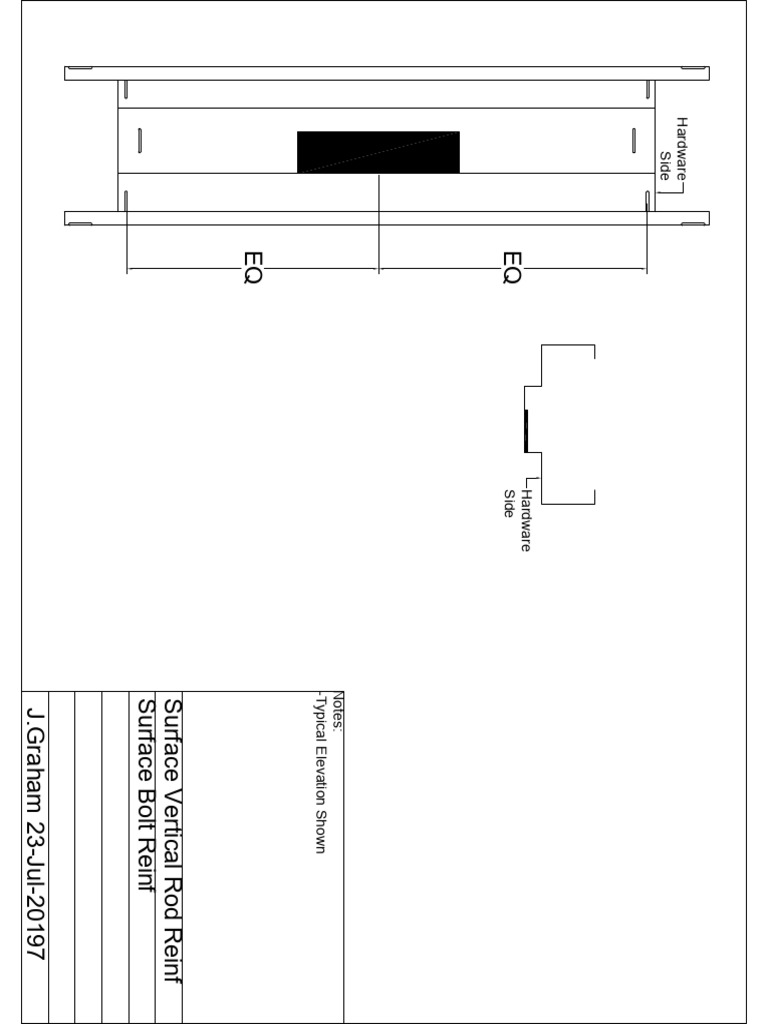 Hardware Side

EQ

EQ

Hardware Side

Notes:
-Typical Elevation Shown

Surface Vertical Rod Reinf
Surface Bolt Reinf

J.Graham 23-Jul-20197